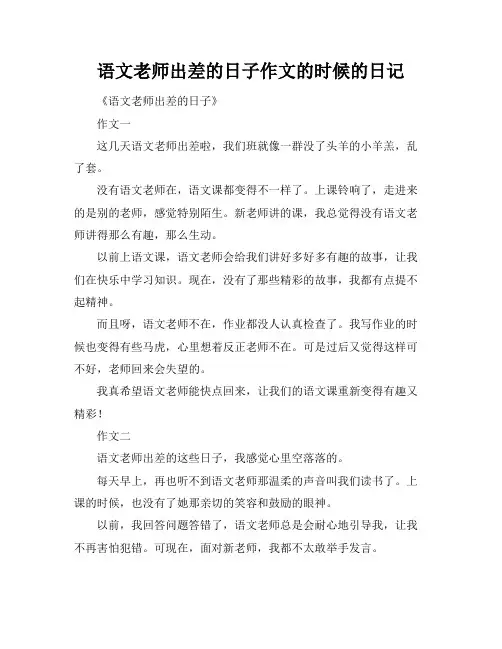 语文老师出差的日子作文的时候的日记

《语文老师出差的日子》

作文一

这几天语文老师出差啦，我们班就像一群没了头羊的小羊羔，乱了套。

没有语文老师在，语文课都变得不一样了。上课铃响了，走进来的是别的老师，感觉特别陌生。新老师讲的课，我总觉得没有语文老师讲得那么有趣，那么生动。

以前上语文课，语文老师会给我们讲好多好多有趣的故事，让我们在快乐中学习知识。现在，没有了那些精彩的故事，我都有点提不起精神。

而且呀，语文老师不在，作业都没人认真检查了。我写作业的时候也变得有些马虎，心里想着反正老师不在。可是过后又觉得这样可不好，老师回来会失望的。

我真希望语文老师能快点回来，让我们的语文课重新变得有趣又精彩！

作文二

语文老师出差的这些日子，我感觉心里空落落的。

每天早上，再也听不到语文老师那温柔的声音叫我们读书了。上课的时候，也没有了她那亲切的笑容和鼓励的眼神。

以前，我回答问题答错了，语文老师总是会耐心地引导我，让我不再害怕犯错。可现在，面对新老师，我都不太敢举手发言。